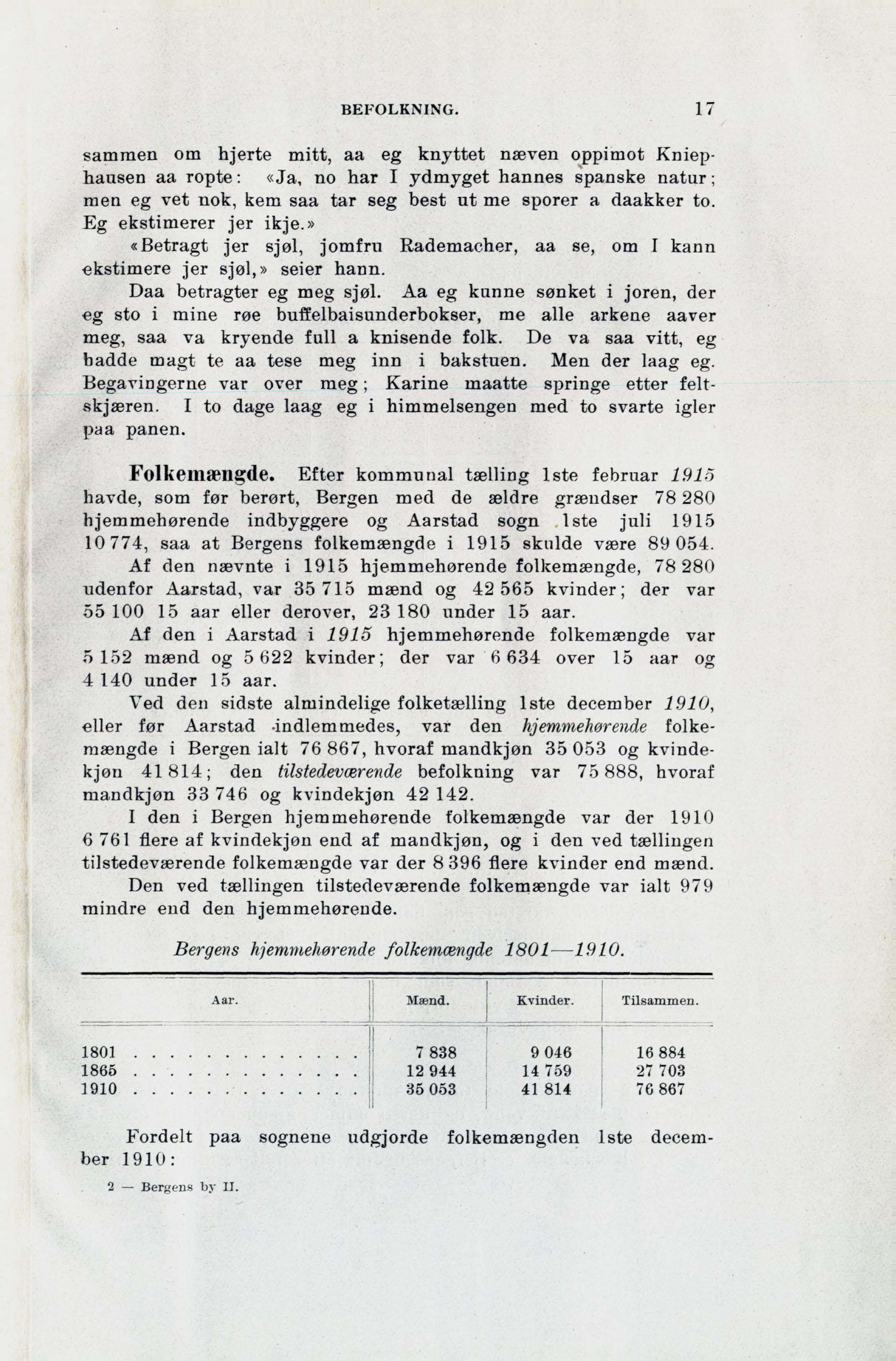 BEFOLKNING. 17

sammen om hjerte mitt, aa eg knyttet næven oppimot Kniephausen aa ropte: «Ja, no har I ydmyget hannes spanske natur; men eg vet nok, kem saa tar seg best ut me sporer a daakker to. Eg ekstimerer jer ikje.»

«Betragt jer sjøl, jomfru Rademacher, aa se, om I kann ekstimere jer sjøl,» seier hann.

Daa betragter eg meg sjøl. Aa eg kunne sønket i joren, der eg sto i mine røe buffelbaisunderbokser, me alle arkene aaver meg, saa va kryende full a knisende folk. De va saa vitt, eg hadde magt te aa tese meg inn i bakstuen. Men der laag eg. Begavingerne var over meg; Karine maatte springe etter feltskjæren. I to dage laag eg i himmelsengen med to svarte igler paa panen.

Folkemængde. Efter kommunal tælling 1ste februar 1915 havde, som før berørt, Bergen med de ældre grændser 78 280 hjemmehørende indbyggere og Aarstad sogn 1ste juli 1915 10 774, saa at Bergens folkemængde i 1915 skulde være 89 054.

Af den nævnte i 1915 hjemmehørende folkemængde, 78 280 udenfor Aarstad, var 35 715 mænd og 42 565 kvinder; der var 55 100 15 aar eller derover, 23 180 under 15 aar.

Af den i Aarstad i 1915 hjemmehørende folkemængde var 5 152 mænd og 5 622 kvinder; der var 6 634 over 15 aar og 4 140 under 15 aar.

Ved den sidste almindelige folketælling 1ste december 1910, eller før Aarstad indlemmedes, var den hjemmehørende folkemængde i Bergen ialt 76 867, hvoraf mandkjøn 35 053 og kvindekjøn 41 814; den tilstedeværende befolkning var 75 888, hvoraf mandkjøn 33 746 og kvindekjøn 42 142.

I den i Bergen hjemmehørende folkemængde var der 1910 6 761 flere af kvindekjøn end af mandkjøn, og i den ved tællingen tilstedeværende folkemængde var der 8 396 flere kvinder end mænd.

Den ved tællingen tilstedeværende folkemængde var ialt 979 mindre end den hjemmehørende.

Bergens hjemmehørende folkemængde 1801—1910.

| Aar. | Mænd. | Kvinder. | Tilsammen. |
|---|---|---|---|
| 1801 . . . . . . . . . . . . . | 7 838 | 9 046 | 16 884 |
| 1865 . . . . . . . . . . . . . | 12 944 | 14 759 | 27 703 |
| 1910 . . . . . . . . . . . . . | 35 053 | 41 814 | 76 867 |

Fordelt paa sognene udgjorde folkemængden 1ste december 1910:

2 — Bergens by II.